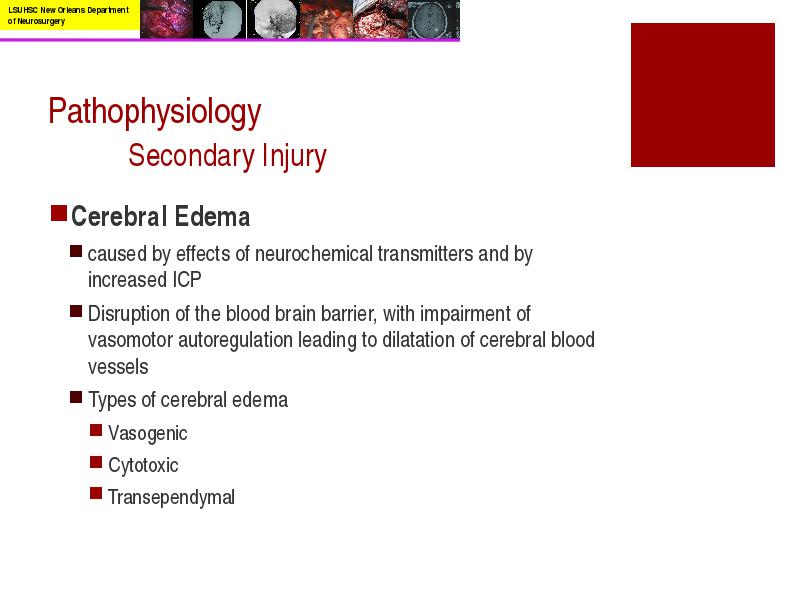 LSUHSC New Orleans Department of Neurosurgery

Pathophysiology
Secondary Injury

Cerebral Edema

caused by effects of neurochemical transmitters and by increased ICP

Disruption of the blood brain barrier, with impairment of vasomotor autoregulation leading to dilatation of cerebral blood vessels

Types of cerebral edema

Vasogenic

Cytotoxic

Transependymal